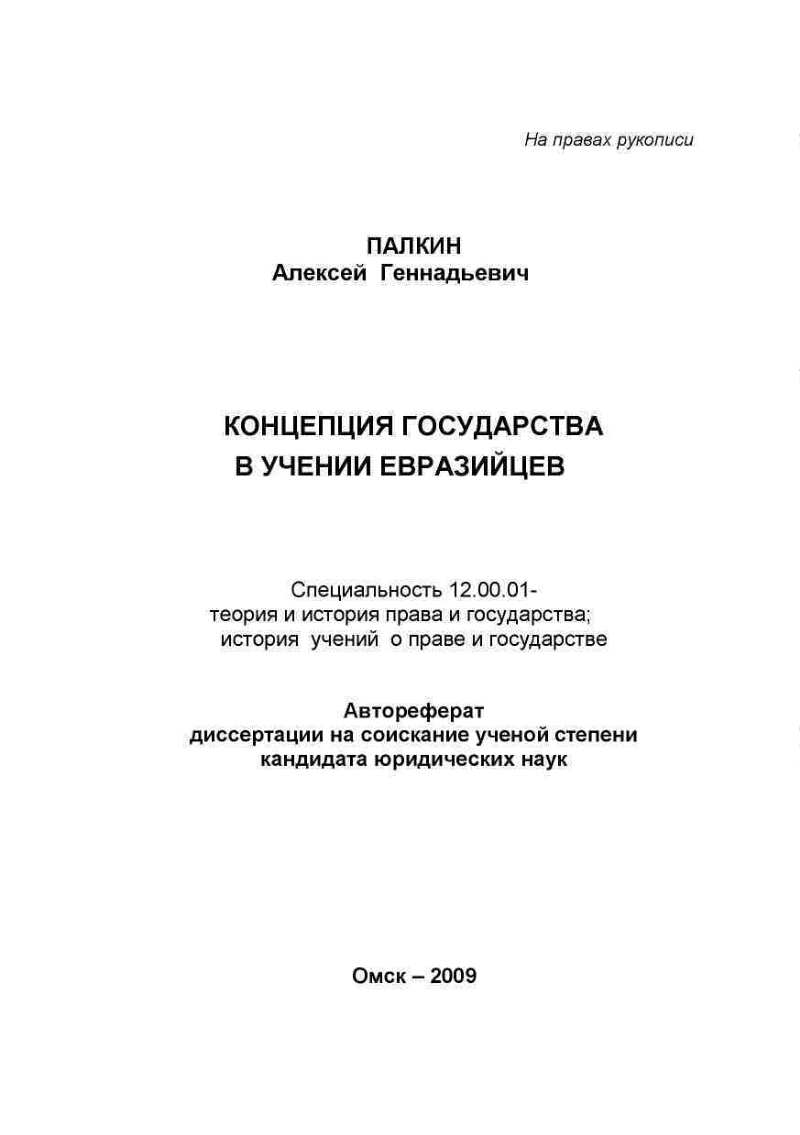 На правах рукописи

ПАЛКИН
Алексей Геннадьевич

КОНЦЕПЦИЯ ГОСУДАРСТВА
В УЧЕНИИ ЕВРАЗИЙЦЕВ

Специальность 12.00.01-
теория и история права и государства;
история учений о праве и государстве

Автореферат
диссертации на соискание ученой степени
кандидата юридических наук

Омск – 2009